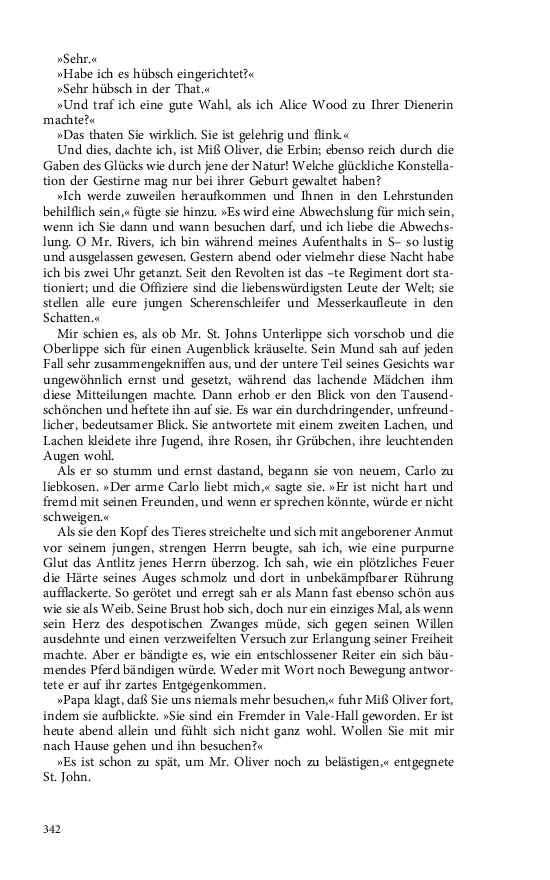 »Sehr.«
»Habe ich es hübsch eingerichtet?«
»Sehr hübsch in der That.«
»Und traf ich eine gute Wahl, als ich Alice Wood zu Ihrer Dienerin machte?«
»Das thaten Sie wirklich. Sie ist gelehrig und flink.«
Und dies, dachte ich, ist Miß Oliver, die Erbin; ebenso reich durch die Gaben des Glücks wie durch jene der Natur! Welche glückliche Konstellation der Gestirne mag nur bei ihrer Geburt gewaltet haben?
»Ich werde zuweilen heraufkommen und Ihnen in den Lehrstunden behilflich sein,« fügte sie hinzu. »Es wird eine Abwechslung für mich sein, wenn ich Sie dann und wann besuchen darf, und ich liebe die Abwechslung. O Mr. Rivers, ich bin während meines Aufenthalts in S– so lustig und ausgelassen gewesen. Gestern abend oder vielmehr diese Nacht habe ich bis zwei Uhr getanzt. Seit den Revolten ist das –te Regiment dort stationiert; und die Offiziere sind die liebenswürdigsten Leute der Welt; sie stellen alle eure jungen Scherenschleifer und Messerkaufleute in den Schatten.«
Mir schien es, als ob Mr. St. Johns Unterlippe sich vorschob und die Oberlippe sich für einen Augenblick kräuselte. Sein Mund sah auf jeden Fall sehr zusammengekniffen aus, und der untere Teil seines Gesichts war ungewöhnlich ernst und gesetzt, während das lachende Mädchen ihm diese Mitteilungen machte. Dann erhob er den Blick von den Tausendschönchen und heftete ihn auf sie. Es war ein durchdringender, unfreundlicher, bedeutsamer Blick. Sie antwortete mit einem zweiten Lachen, und Lachen kleidete ihre Jugend, ihre Rosen, ihr Grübchen, ihre leuchtenden Augen wohl.
Als er so stumm und ernst dastand, begann sie von neuem, Carlo zu liebkosen. »Der arme Carlo liebt mich,« sagte sie. »Er ist nicht hart und fremd mit seinen Freunden, und wenn er sprechen könnte, würde er nicht schweigen.«
Als sie den Kopf des Tieres streichelte und sich mit angeborener Anmut vor seinem jungen, strengen Herrn beugte, sah ich, wie eine purpurne Glut das Antlitz jenes Herrn überzog. Ich sah, wie ein plötzliches Feuer die Härte seines Auges schmolz und dort in unbekämpfbarer Rührung aufflackerte. So gerötet und erregt sah er als Mann fast ebenso schön aus wie sie als Weib. Seine Brust hob sich, doch nur ein einziges Mal, als wenn sein Herz des despotischen Zwanges müde, sich gegen seinen Willen ausdehnte und einen verzweifelten Versuch zur Erlangung seiner Freiheit machte. Aber er bändigte es, wie ein entschlossener Reiter ein sich bäumendes Pferd bändigen würde. Weder mit Wort noch Bewegung antwortete er auf ihr zartes Entgegenkommen.
»Papa klagt, daß Sie uns niemals mehr besuchen,« fuhr Miß Oliver fort, indem sie aufblickte. »Sie sind ein Fremder in Vale-Hall geworden. Er ist heute abend allein und fühlt sich nicht ganz wohl. Wollen Sie mit mir nach Hause gehen und ihn besuchen?«
»Es ist schon zu spät, um Mr. Oliver noch zu belästigen,« entgegnete St. John.

342